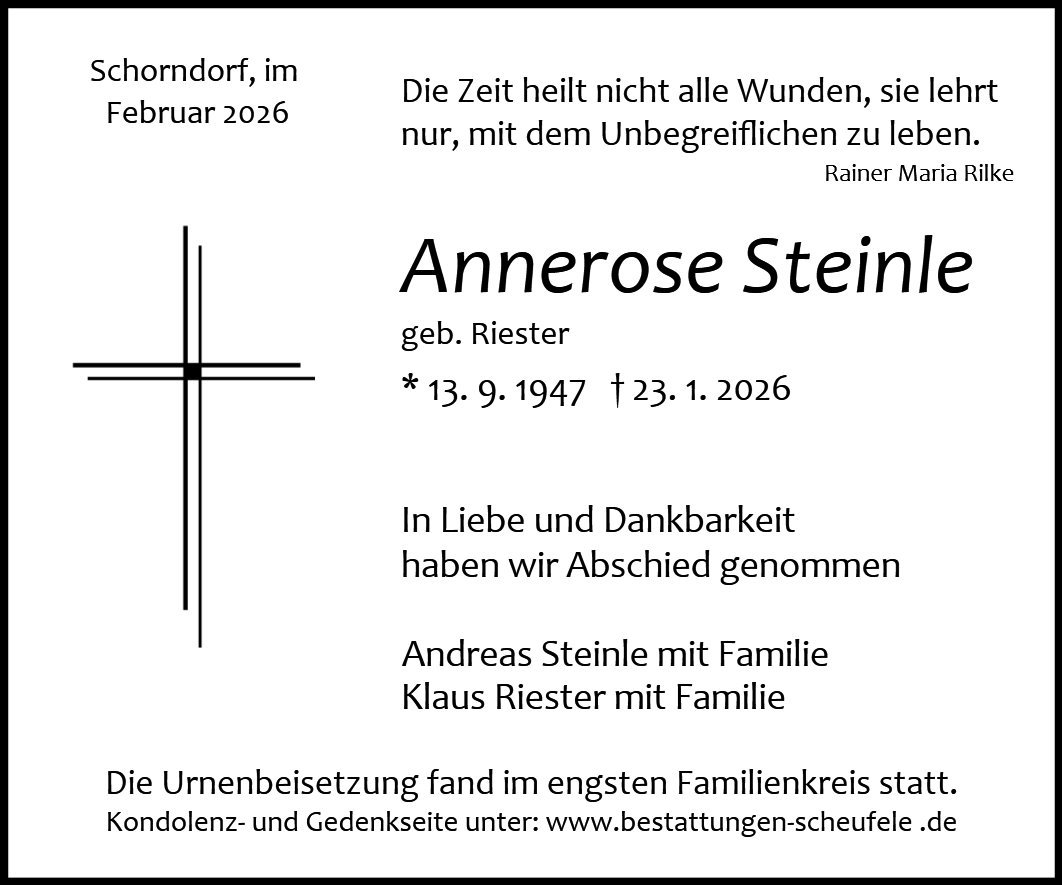 Schorndorf, im
Februar 2026

Die Zeit heilt nicht alle Wunden, sie lehrt nur, mit dem Unbegreiflichen zu leben.

Rainer Maria Rilke

Annerose Steinle

geb. Riester

* 13. 9. 1947 † 23. 1. 2026

In Liebe und Dankbarkeit
haben wir Abschied genommen

Andreas Steinle mit Familie
Klaus Riester mit Familie

Die Urnenbeisetzung fand im engsten Familienkreis statt.
Kondolenz- und Gedenkseite unter: www.bestattungen-scheufele .de